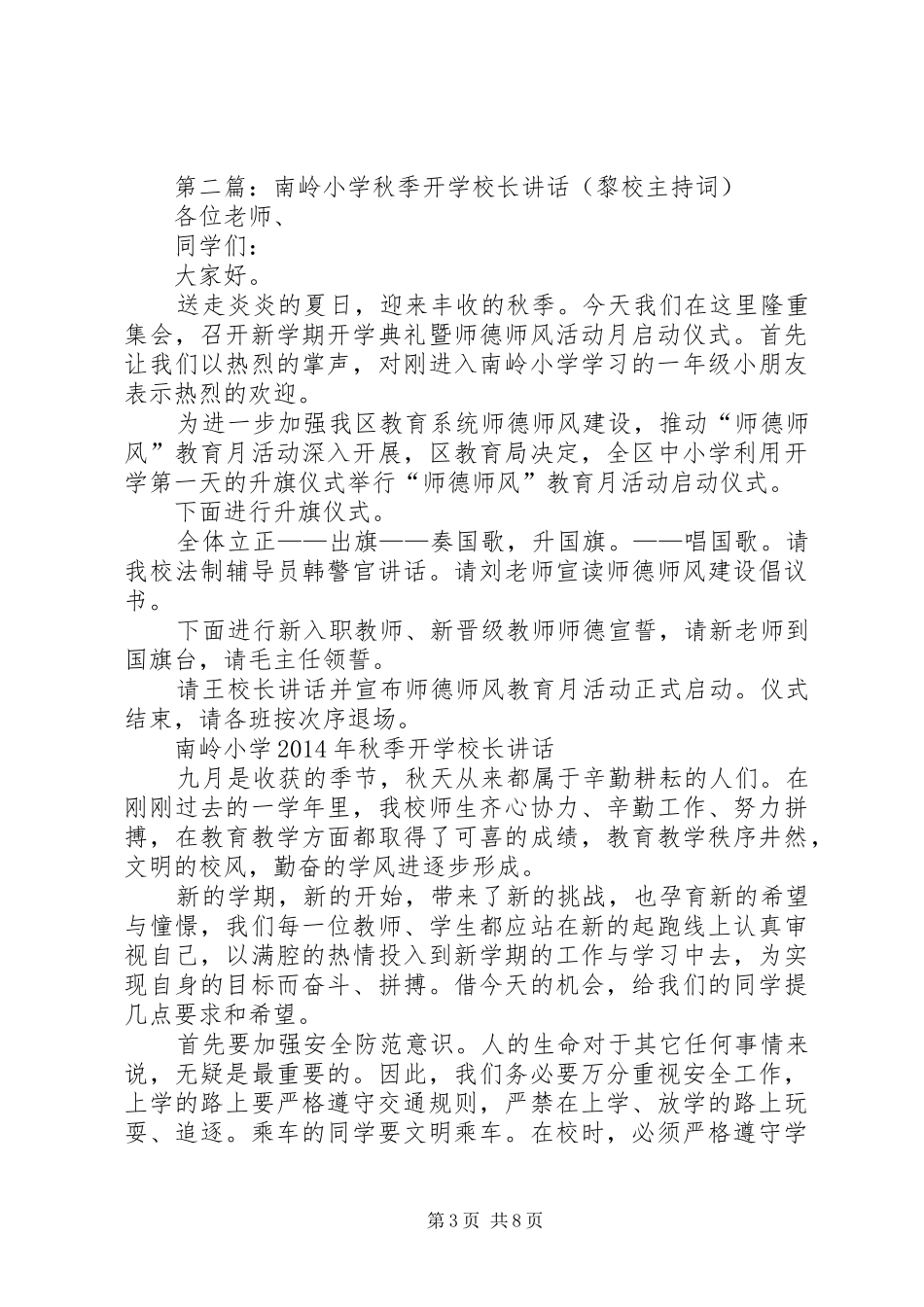 第二篇：南岭小学秋季开学校长讲话（黎校主持词）
各位老师、
同学们：
大家好。
送走炎炎的夏日，迎来丰收的秋季。今天我们在这里隆重集会，召开新学期开学典礼暨师德师风活动月启动仪式。首先让我们以热烈的掌声，对刚进入南岭小学学习的一年级小朋友表示热烈的欢迎。
为进一步加强我区教育系统师德师风建设，推动“师德师风”教育月活动深入开展，区教育局决定，全区中小学利用开学第一天的升旗仪式举行“师德师风”教育月活动启动仪式。
下面进行升旗仪式。
全体立正——出旗——奏国歌，升国旗。——唱国歌。请我校法制辅导员韩警官讲话。请刘老师宣读师德师风建设倡议书。
下面进行新入职教师、新晋级教师师德宣誓，请新老师到国旗台，请毛主任领誓。
请王校长讲话并宣布师德师风教育月活动正式启动。仪式结束，请各班按次序退场。
南岭小学2014年秋季开学校长讲话
九月是收获的季节，秋天从来都属于辛勤耕耘的人们。在刚刚过去的一学年里，我校师生齐心协力、辛勤工作、努力拼搏，在教育教学方面都取得了可喜的成绩，教育教学秩序井然，文明的校风，勤奋的学风进逐步形成。
新的学期，新的开始，带来了新的挑战，也孕育新的希望与憧憬，我们每一位教师、学生都应站在新的起跑线上认真审视自己，以满腔的热情投入到新学期的工作与学习中去，为实现自身的目标而奋斗、拼搏。借今天的机会，给我们的同学提几点要求和希望。
首先要加强安全防范意识。人的生命对于其它任何事情来说，无疑是最重要的。因此，我们务必要万分重视安全工作，上学的路上要严格遵守交通规则，严禁在上学、放学的路上玩耍、追逐。乘车的同学要文明乘车。在校时，必须严格遵守学
第3页 共8页